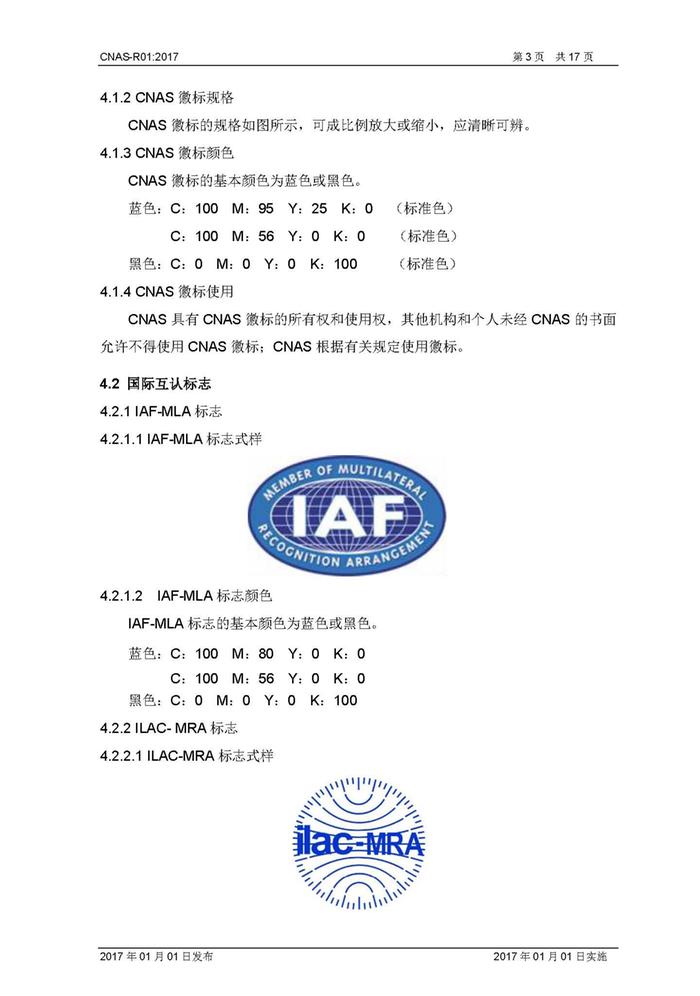 CNAS-R01:2017 第 3 页 共 17 页

4.1.2 CNAS 徽标规格

CNAS 徽标的规格如图所示，可成比例放大或缩小，应清晰可辨。

4.1.3 CNAS 徽标颜色

CNAS 徽标的基本颜色为蓝色或黑色。

蓝色：C：100 M：95 Y：25 K：0 （标准色）

C：100 M：56 Y：0 K：0 （标准色）

黑色：C：0 M：0 Y：0 K：100 （标准色）

4.1.4 CNAS 徽标使用

CNAS 具有 CNAS 徽标的所有权和使用权，其他机构和个人未经 CNAS 的书面允许不得使用 CNAS 徽标；CNAS 根据有关规定使用徽标。

4.2 国际互认标志

4.2.1 IAF-MLA 标志

4.2.1.1 IAF-MLA 标志式样

MEMBER OF MULTILATERAL
IAF
RECOGNITION ARRANGEMENT

4.2.1.2 IAF-MLA 标志颜色

IAF-MLA 标志的基本颜色为蓝色或黑色。

蓝色：C：100 M：80 Y：0 K：0

C：100 M：56 Y：0 K：0

黑色：C：0 M：0 Y：0 K：100

4.2.2 ILAC- MRA 标志

4.2.2.1 ILAC-MRA 标志式样

ilac-MRA

2017 年 01 月 01 日发布 2017 年 01 月 01 日实施